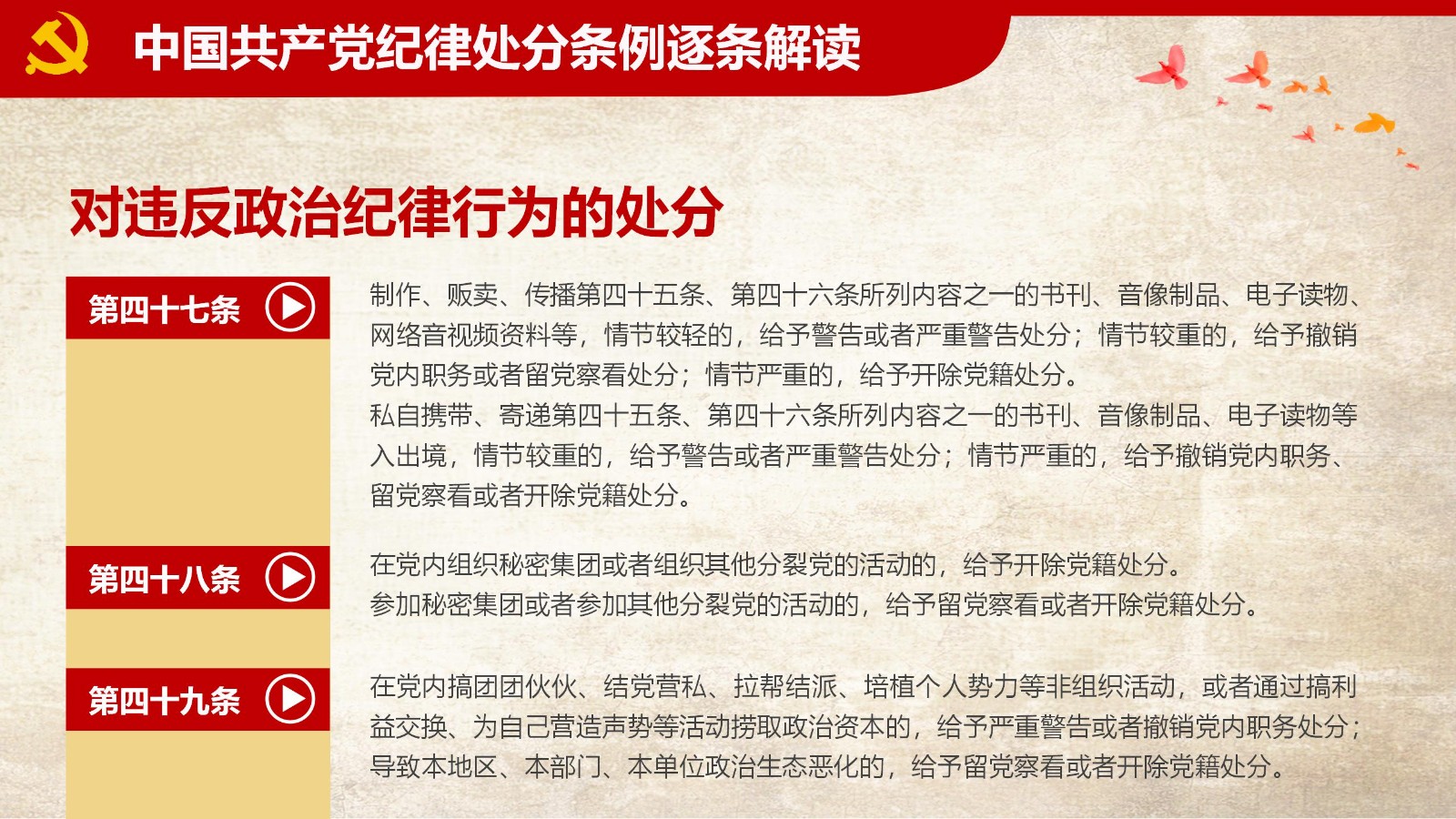 中国共产党纪律处分条例逐条解读

对违反政治纪律行为的处分

第四十七条

制作、贩卖、传播第四十五条、第四十六条所列内容之一的书刊、音像制品、电子读物、网络音视频资料等，情节较轻的，给予警告或者严重警告处分；情节较重的，给予撤销党内职务或者留党察看处分；情节严重的，给予开除党籍处分。
私自携带、寄递第四十五条、第四十六条所列内容之一的书刊、音像制品、电子读物等入出境，情节较重的，给予警告或者严重警告处分；情节严重的，给予撤销党内职务、留党察看或者开除党籍处分。

第四十八条

在党内组织秘密集团或者组织其他分裂党的活动的，给予开除党籍处分。
参加秘密集团或者参加其他分裂党的活动的，给予留党察看或者开除党籍处分。

第四十九条

在党内搞团团伙伙、结党营私、拉帮结派、培植个人势力等非组织活动，或者通过搞利益交换、为自己营造声势等活动捞取政治资本的，给予严重警告或者撤销党内职务处分；导致本地区、本部门、本单位政治生态恶化的，给予留党察看或者开除党籍处分。